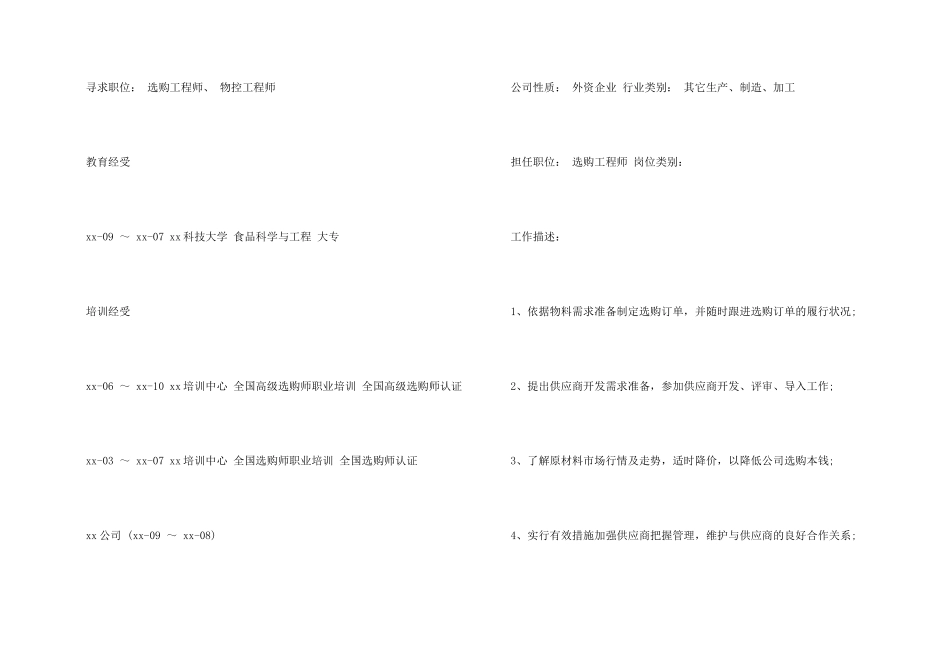 寻求职位： 选购工程师、 物控工程师

教育经受

xx-09 ～ xx-07 xx科技大学 食品科学与工程 大专

培训经受

xx-06 ～ xx-10 xx培训中心 全国高级选购师职业培训 全国高级选购师认证

xx-03 ～ xx-07 xx培训中心 全国选购师职业培训 全国选购师认证

xx公司 (xx-09 ～ xx-08)

公司性质： 外资企业 行业类别： 其它生产、制造、加工

担任职位： 选购工程师 岗位类别：

工作描述：

1、依据物料需求准备制定选购订单，并随时跟进选购订单的履行状况；

2、提出供应商开发需求准备，参加供应商开发、评审、导入工作；

3、了解原材料市场行情及走势，适时降价，以降低公司选购本钱；

4、实行有效措施加强供应商把握管理，维护与供应商的良好合作关系；